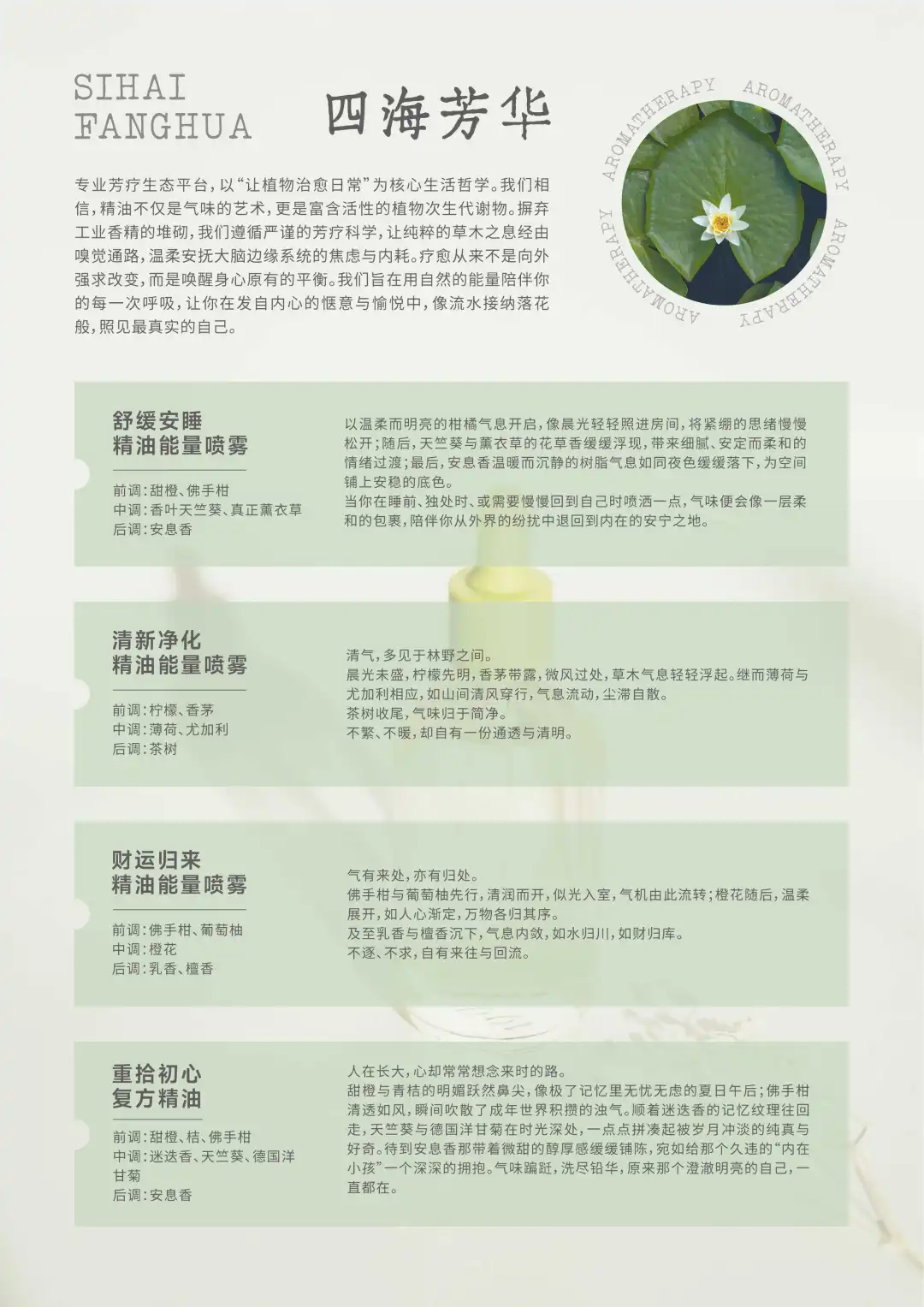 SIHAI
FANGHUA

四海芳华

AROMATHERAPY AROMATHERAPY AROMATHERAPY AROMATHERAPY

专业芳疗生态平台，以“让植物治愈日常”为核心生活哲学。我们相信，精油不仅是气味的艺术，更是富含活性的植物次生代谢物。摒弃工业香精的堆砌，我们遵循严谨的芳疗科学，让纯粹的草木之息经由嗅觉通路，温柔安抚大脑边缘系统的焦虑与内耗。疗愈从来不是向外强求改变，而是唤醒身心原有的平衡。我们旨在用自然的能量陪伴你的每一次呼吸，让你在发自内心的惬意与愉悦中，像流水接纳落花般，照见最真实的自己。

舒缓安睡
精油能量喷雾

前调：甜橙、佛手柑
中调：香叶天竺葵、真正薰衣草
后调：安息香

以温柔而明亮的柑橘气息开启，像晨光轻轻照进房间，将紧绷的思绪慢慢松开；随后，天竺葵与薰衣草的花草香缓缓浮现，带来细腻、安定而柔和的情绪过渡；最后，安息香温暖而沉静的树脂气息如同夜色缓缓落下，为空间铺上安稳的底色。
当你在睡前、独处时、或需要慢慢回到自己时喷洒一点，气味便会像一层柔和的包裹，陪伴你从外界的纷扰中退回到内在的安宁之地。

清新净化
精油能量喷雾

前调：柠檬、香茅
中调：薄荷、尤加利
后调：茶树

清气，多见于林野之间。
晨光未盛，柠檬先明，香茅带露，微风过处，草木气息轻轻浮起。继而薄荷与尤加利相应，如山间清风穿行，气息流动，尘滞自散。
茶树收尾，气味归于简净。
不繁、不暖，却自有一份通透与清明。

财运归来
精油能量喷雾

前调：佛手柑、葡萄柚
中调：橙花
后调：乳香、檀香

气有来处，亦有归处。
佛手柑与葡萄柚先行，清润而开，似光入室，气机由此流转；橙花随后，温柔展开，如人心渐定，万物各归其序。
及至乳香与檀香沉下，气息内敛，如水归川，如财归库。
不逐、不求，自有来往与回流。

重拾初心
复方精油

前调：甜橙、桔、佛手柑
中调：迷迭香、天竺葵、德国洋甘菊
后调：安息香

人在长大，心却常常想念来时的路。
甜橙与青桔的明媚跃然鼻尖，像极了记忆里无忧无虑的夏日午后；佛手柑清透如风，瞬间吹散了成年世界积攒的浊气。顺着迷迭香的记忆纹理往回走，天竺葵与德国洋甘菊在时光深处，一点点拼凑起被岁月冲淡的纯真与好奇。待到安息香那带着微甜的醇厚感缓缓铺陈，宛如给那个久违的“内在小孩”一个深深的拥抱。气味蹁跹，洗尽铅华，原来那个澄澈明亮的自己，一直都在。